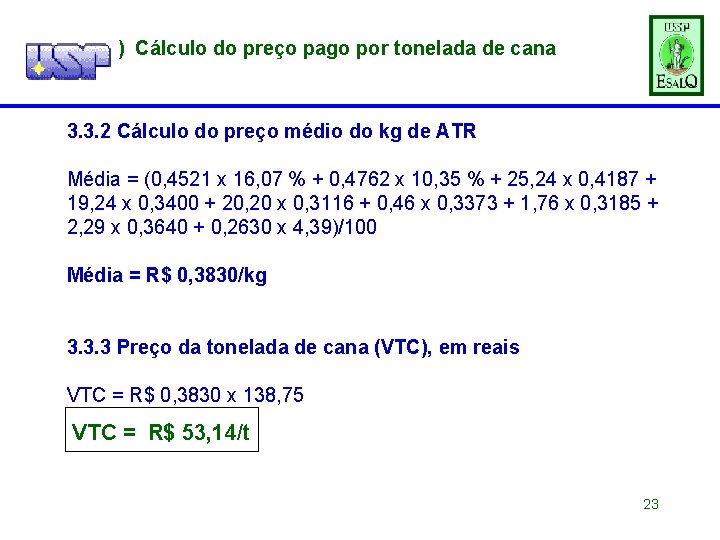 USP

) Cálculo do preço pago por tonelada de cana

USP
ESALQ

3.3.2 Cálculo do preço médio do kg de ATR

Média = (0,4521 x 16,07 % + 0,4762 x 10,35 % + 25,24 x 0,4187 + 19,24 x 0,3400 + 20,20 x 0,3116 + 0,46 x 0,3373 + 1,76 x 0,3185 + 2,29 x 0,3640 + 0,2630 x 4,39)/100

Média = R$ 0,3830/kg

3.3.3 Preço da tonelada de cana (VTC), em reais

VTC = R$ 0,3830 x 138,75

VTC = R$ 53,14/t

23